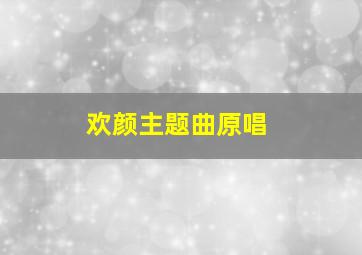 欢颜主题曲原唱